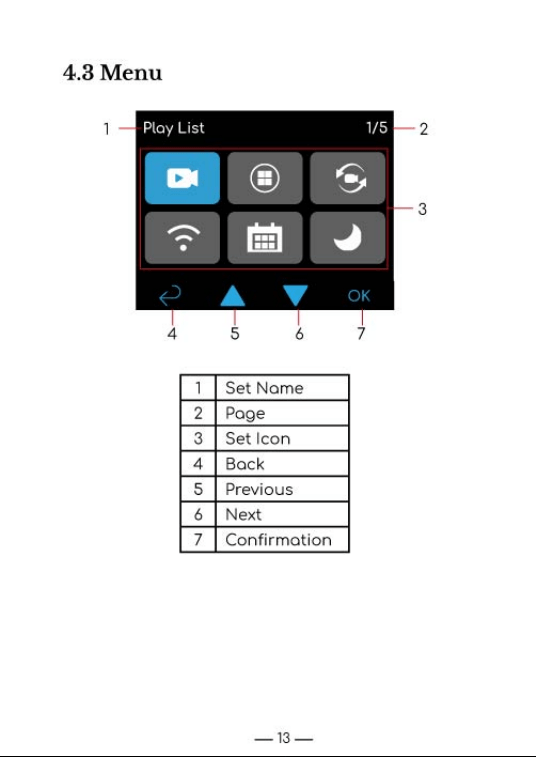 4.3 Menu

1 Play List 1/5 2

3

OK

4 5 6 7

| 1 | Set Name |
|---|---|
| 2 | Page |
| 3 | Set Icon |
| 4 | Back |
| 5 | Previous |
| 6 | Next |
| 7 | Confirmation |

— 13 —